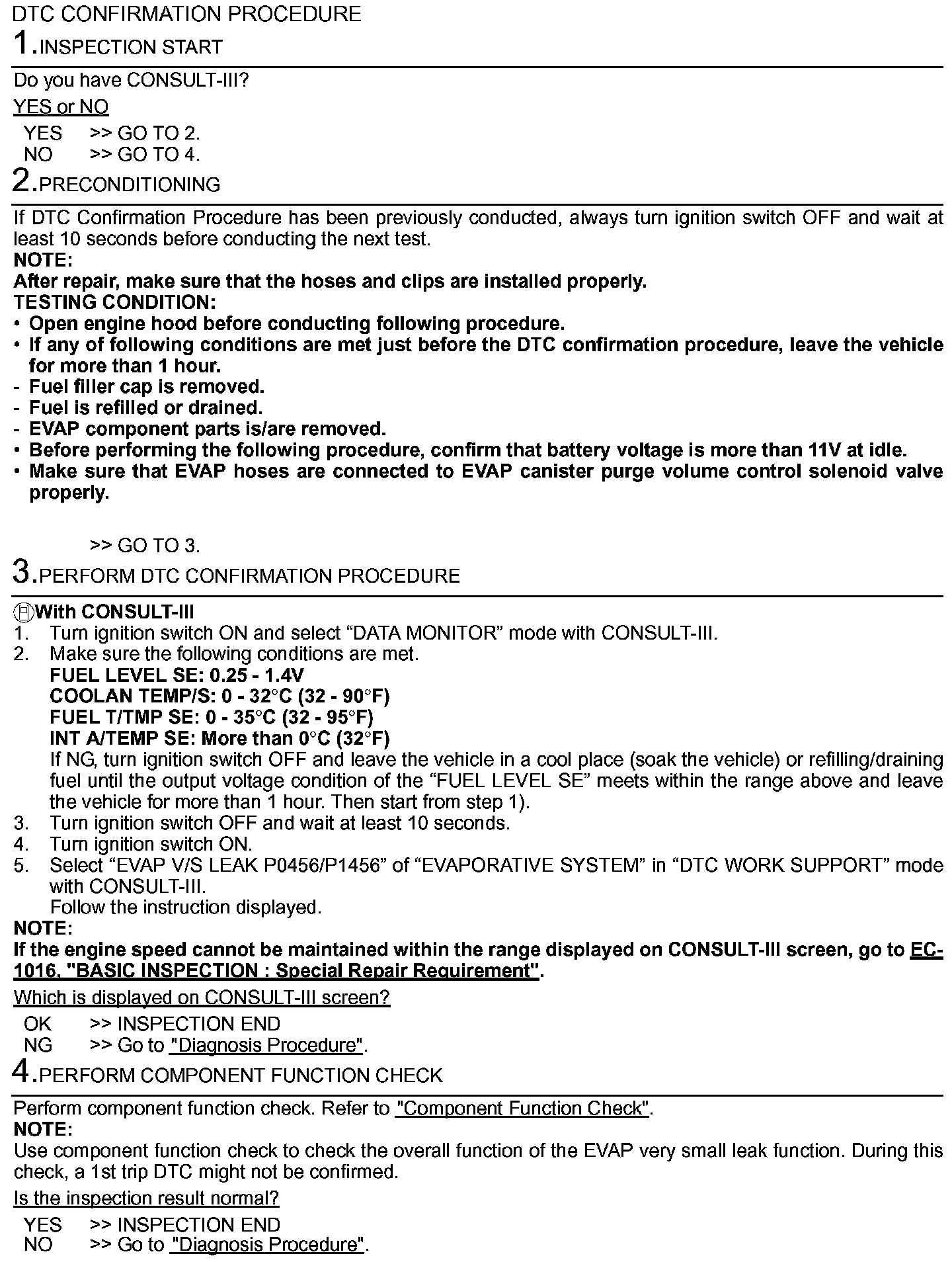 DTC CONFIRMATION PROCEDURE

1.INSPECTION START

Do you have CONSULT-III?

YES or NO

YES >> GO TO 2.
NO >> GO TO 4.

2.PRECONDITIONING

If DTC Confirmation Procedure has been previously conducted, always turn ignition switch OFF and wait at least 10 seconds before conducting the next test.

NOTE:
After repair, make sure that the hoses and clips are installed properly.
TESTING CONDITION:
• Open engine hood before conducting following procedure.
• If any of following conditions are met just before the DTC confirmation procedure, leave the vehicle for more than 1 hour.
- Fuel filler cap is removed.
- Fuel is refilled or drained.
- EVAP component parts is/are removed.
• Before performing the following procedure, confirm that battery voltage is more than 11V at idle.
• Make sure that EVAP hoses are connected to EVAP canister purge volume control solenoid valve properly.

>> GO TO 3.

3.PERFORM DTC CONFIRMATION PROCEDURE

With CONSULT-III
1. Turn ignition switch ON and select “DATA MONITOR” mode with CONSULT-III.
2. Make sure the following conditions are met.
FUEL LEVEL SE: 0.25 - 1.4V
COOLAN TEMP/S: 0 - 32°C (32 - 90°F)
FUEL T/TMP SE: 0 - 35°C (32 - 95°F)
INT A/TEMP SE: More than 0°C (32°F)
If NG, turn ignition switch OFF and leave the vehicle in a cool place (soak the vehicle) or refilling/draining fuel until the output voltage condition of the “FUEL LEVEL SE” meets within the range above and leave the vehicle for more than 1 hour. Then start from step 1).
3. Turn ignition switch OFF and wait at least 10 seconds.
4. Turn ignition switch ON.
5. Select “EVAP V/S LEAK P0456/P1456” of “EVAPORATIVE SYSTEM” in “DTC WORK SUPPORT” mode with CONSULT-III.
Follow the instruction displayed.
NOTE:
If the engine speed cannot be maintained within the range displayed on CONSULT-III screen, go to EC-1016, "BASIC INSPECTION : Special Repair Requirement".

Which is displayed on CONSULT-III screen?

OK >> INSPECTION END
NG >> Go to "Diagnosis Procedure".

4.PERFORM COMPONENT FUNCTION CHECK

Perform component function check. Refer to "Component Function Check".
NOTE:
Use component function check to check the overall function of the EVAP very small leak function. During this check, a 1st trip DTC might not be confirmed.

Is the inspection result normal?

YES >> INSPECTION END
NO >> Go to "Diagnosis Procedure".